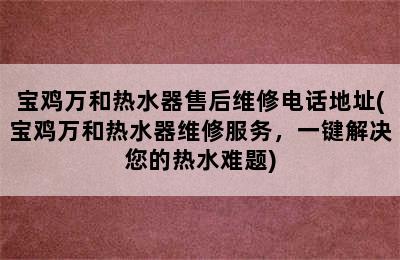 宝鸡万和热水器售后维修电话地址(宝鸡万和热水器维修服务，一键解决您的热水难题)